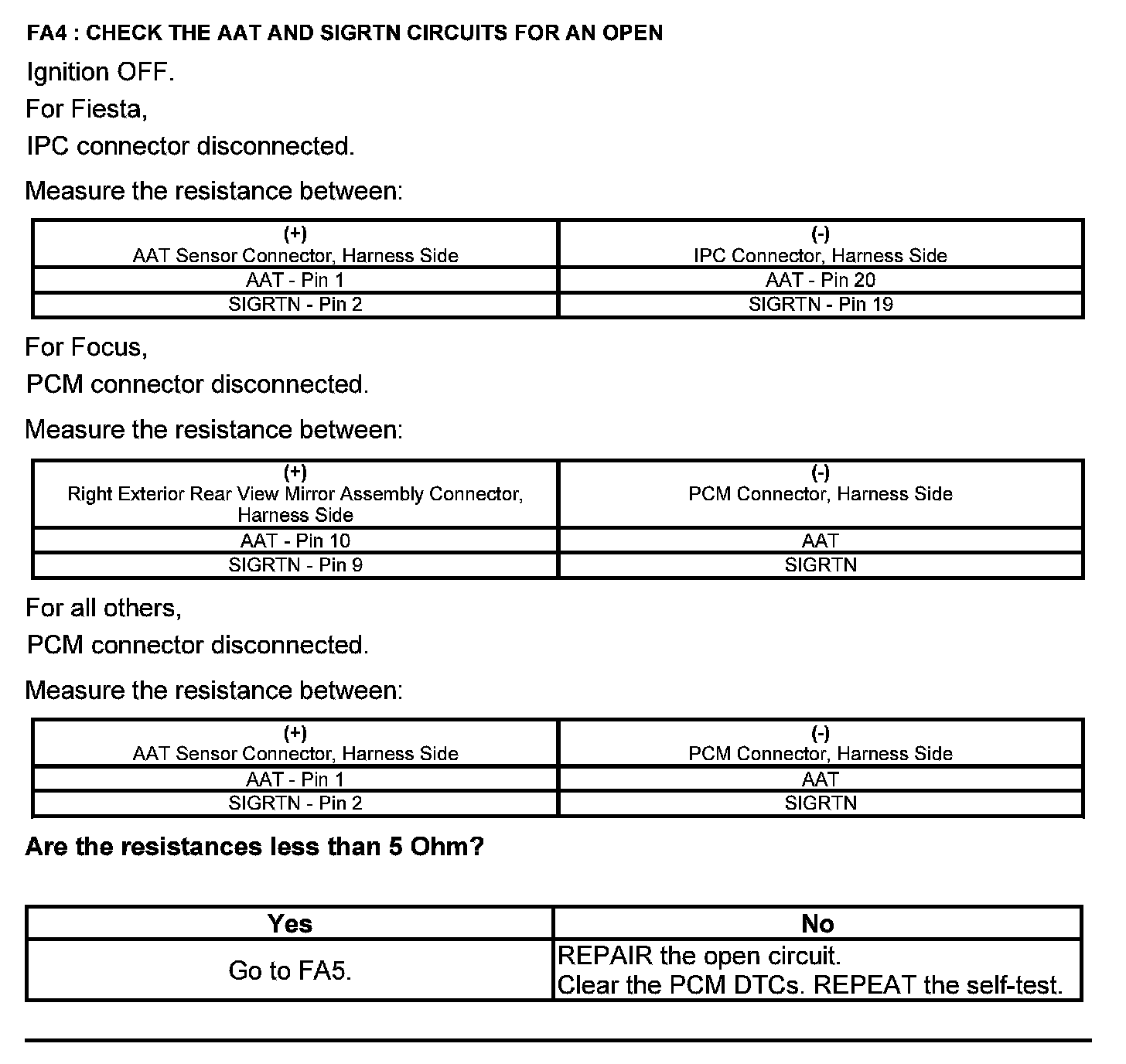 FA4 : CHECK THE AAT AND SIGRTN CIRCUITS FOR AN OPEN

Ignition OFF.

For Fiesta,

IPC connector disconnected.

Measure the resistance between:

| (+) AAT Sensor Connector, Harness Side | (-) IPC Connector, Harness Side |
|---|---|
| AAT - Pin 1 | AAT - Pin 20 |
| SIGRTN - Pin 2 | SIGRTN - Pin 19 |

For Focus,

PCM connector disconnected.

Measure the resistance between:

| (+) Right Exterior Rear View Mirror Assembly Connector, Harness Side | (-) PCM Connector, Harness Side |
|---|---|
| AAT - Pin 10 | AAT |
| SIGRTN - Pin 9 | SIGRTN |

For all others,

PCM connector disconnected.

Measure the resistance between:

| (+) AAT Sensor Connector, Harness Side | (-) PCM Connector, Harness Side |
|---|---|
| AAT - Pin 1 | AAT |
| SIGRTN - Pin 2 | SIGRTN |

Are the resistances less than 5 Ohm?

| Yes | No |
|---|---|
| Go to FA5. | REPAIR the open circuit. Clear the PCM DTCs. REPEAT the self-test. |